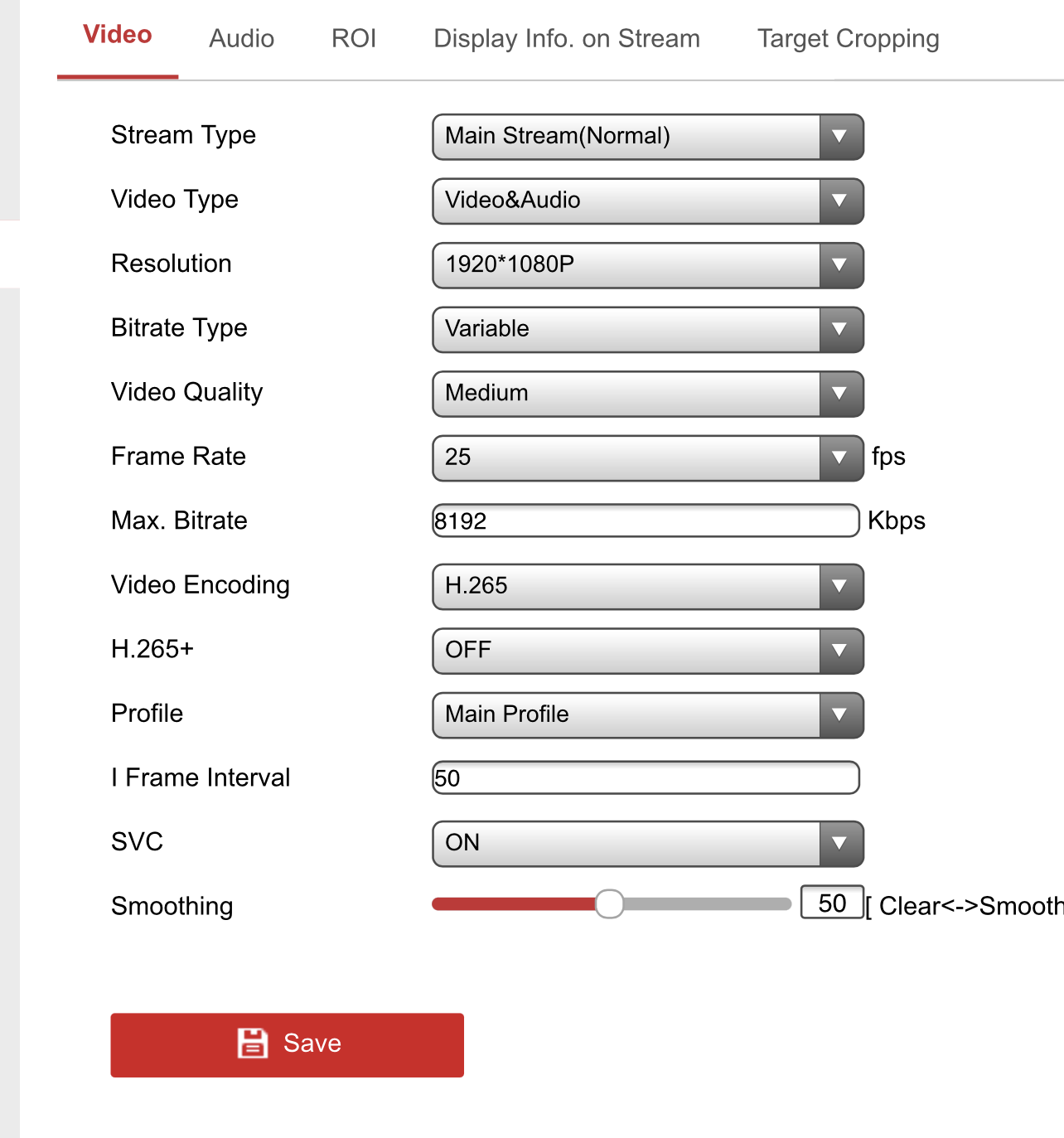 Video Audio ROI Display Info. on Stream Target Cropping

Stream Type Main Stream(Normal)

Video Type Video&Audio

Resolution 1920*1080P

Bitrate Type Variable

Video Quality Medium

Frame Rate 25 fps

Max. Bitrate 8192 Kbps

Video Encoding H.265

H.265+ OFF

Profile Main Profile

I Frame Interval 50

SVC ON

Smoothing 50 [ Clear<->Smooth

Save